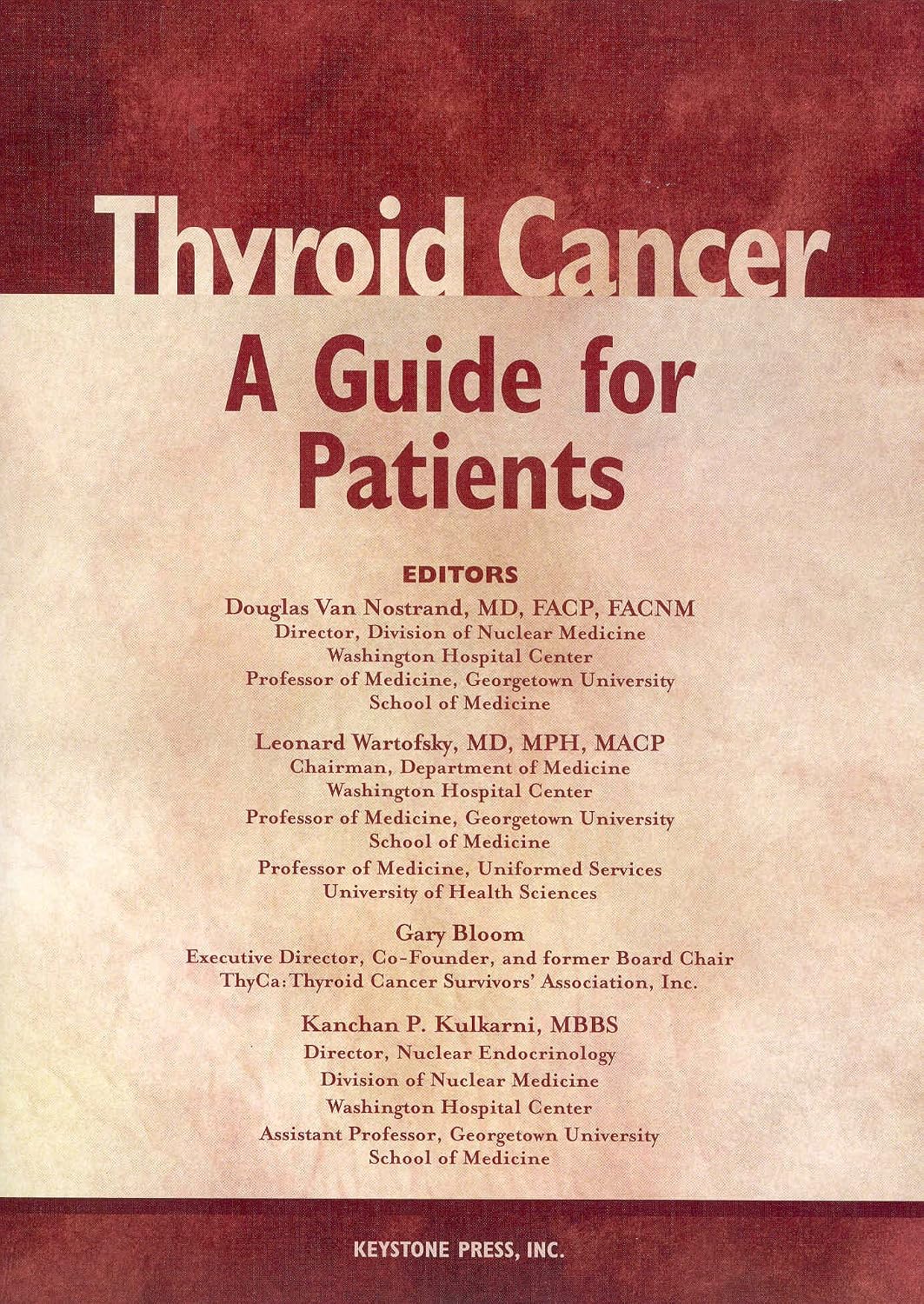 Thyroid Cancer

A Guide for Patients

EDITORS

Douglas Van Nostrand, MD, FACP, FACNM
Director, Division of Nuclear Medicine
Washington Hospital Center
Professor of Medicine, Georgetown University
School of Medicine

Leonard Wartofsky, MD, MPH, MACP
Chairman, Department of Medicine
Washington Hospital Center
Professor of Medicine, Georgetown University
School of Medicine
Professor of Medicine, Uniformed Services
University of Health Sciences

Gary Bloom
Executive Director, Co-Founder, and former Board Chair
ThyCa: Thyroid Cancer Survivors' Association, Inc.

Kanchan P. Kulkarni, MBBS
Director, Nuclear Endocrinology
Division of Nuclear Medicine
Washington Hospital Center
Assistant Professor, Georgetown University
School of Medicine

KEYSTONE PRESS, INC.